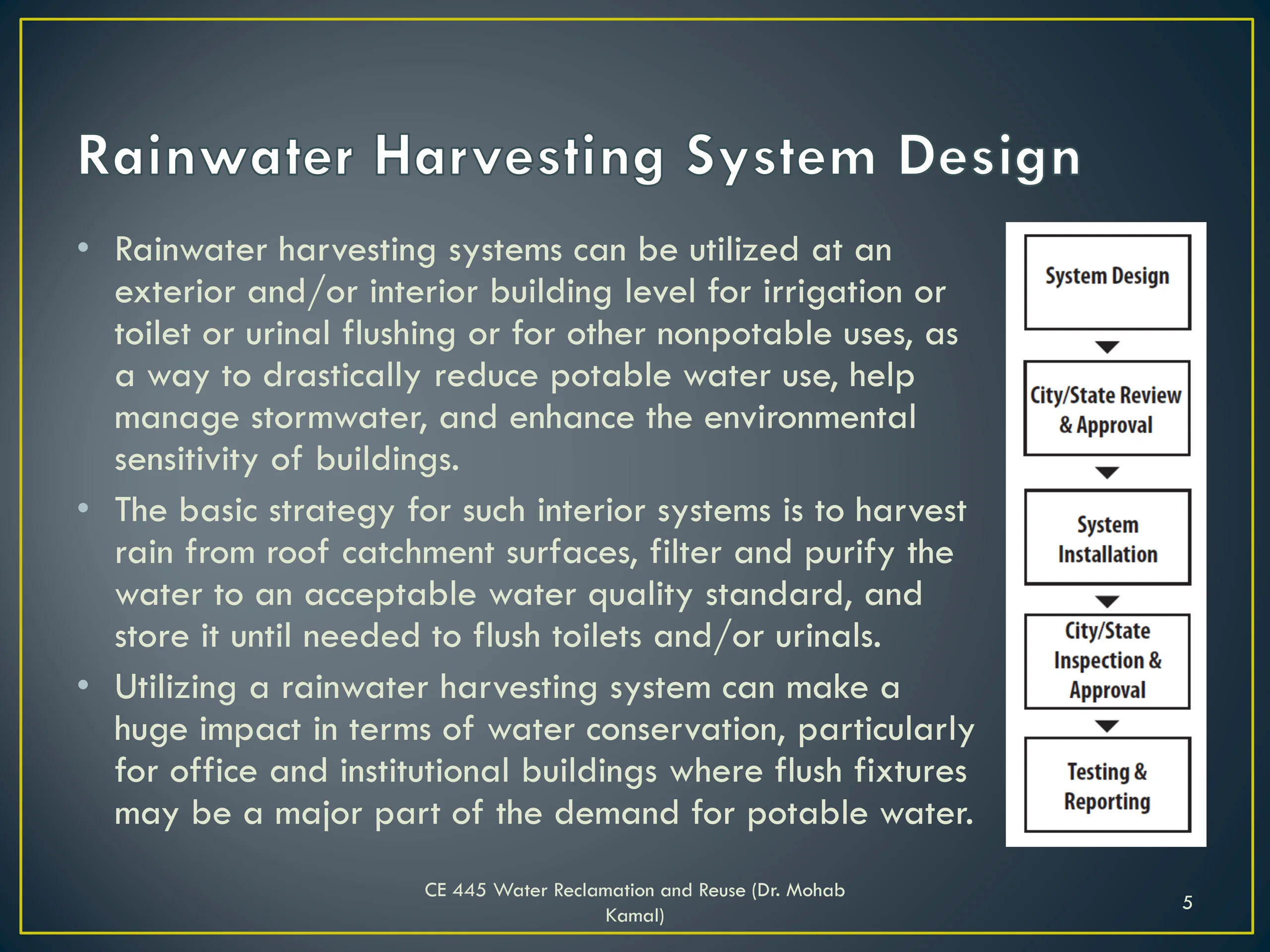 Rainwater Harvesting System Design

• Rainwater harvesting systems can be utilized at an exterior and/or interior building level for irrigation or toilet or urinal flushing or for other nonpotable uses, as a way to drastically reduce potable water use, help manage stormwater, and enhance the environmental sensitivity of buildings.
• The basic strategy for such interior systems is to harvest rain from roof catchment surfaces, filter and purify the water to an acceptable water quality standard, and store it until needed to flush toilets and/or urinals.
• Utilizing a rainwater harvesting system can make a huge impact in terms of water conservation, particularly for office and institutional buildings where flush fixtures may be a major part of the demand for potable water.

System Design

City/State Review & Approval

System Installation

City/State Inspection & Approval

Testing & Reporting

CE 445 Water Reclamation and Reuse (Dr. Mohab Kamal)

5